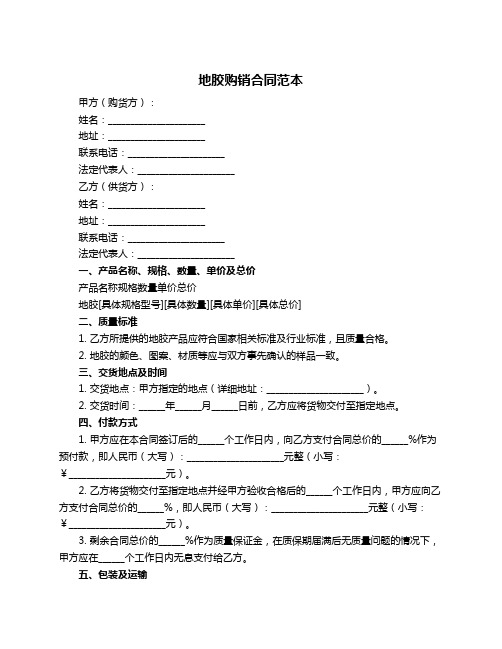 地胶购销合同范本

甲方（购货方）：

姓名：____________________

地址：____________________

联系电话：____________________

法定代表人：____________________

乙方（供货方）：

姓名：____________________

地址：____________________

联系电话：____________________

法定代表人：____________________

一、产品名称、规格、数量、单价及总价

产品名称规格数量单价总价

地胶[具体规格型号][具体数量][具体单价][具体总价]

二、质量标准

1. 乙方所提供的地胶产品应符合国家相关标准及行业标准，且质量合格。

2. 地胶的颜色、图案、材质等应与双方事先确认的样品一致。

三、交货地点及时间

1. 交货地点：甲方指定的地点（详细地址：____________________）。

2. 交货时间：_____年_____月_____日前，乙方应将货物交付至指定地点。

四、付款方式

1. 甲方应在本合同签订后的_____个工作日内，向乙方支付合同总价的_____%作为预付款，即人民币（大写）：____________________元整（小写：¥____________________元）。

2. 乙方将货物交付至指定地点并经甲方验收合格后的_____个工作日内，甲方应向乙方支付合同总价的_____%，即人民币（大写）：____________________元整（小写：¥____________________元）。

3. 剩余合同总价的_____%作为质量保证金，在质保期届满后无质量问题的情况下，甲方应在_____个工作日内无息支付给乙方。

五、包装及运输